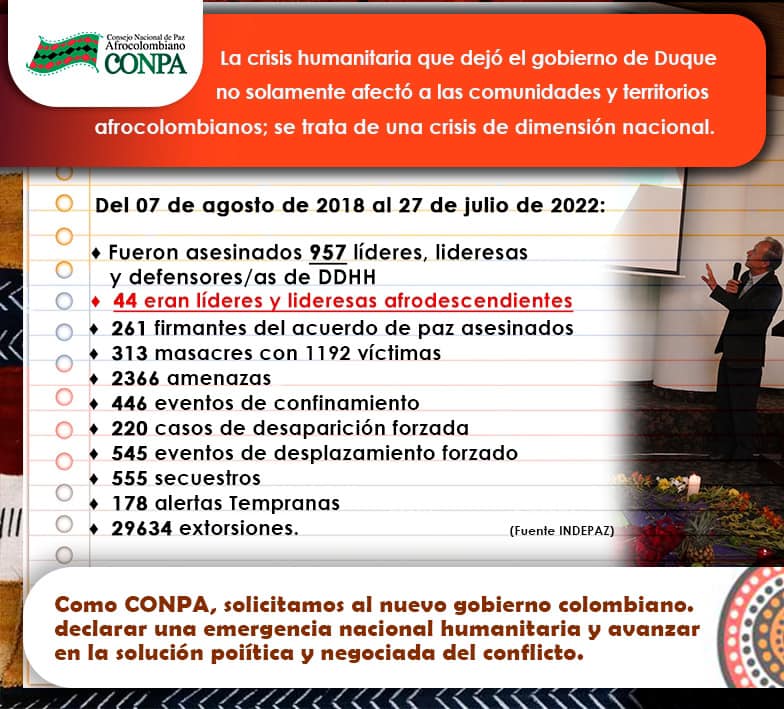 Consejo Nacional de Paz Afrocolombiano CONPA

La crisis humanitaria que dejó el gobierno de Duque no solamente afectó a las comunidades y territorios afrocolombianos; se trata de una crisis de dimensión nacional.

Del 07 de agosto de 2018 al 27 de julio de 2022:

♦ Fueron asesinados 957 líderes, lideresas y defensores/as de DDHH
♦ 44 eran líderes y lideresas afrodescendientes
♦ 261 firmantes del acuerdo de paz asesinados
♦ 313 masacres con 1192 víctimas
♦ 2366 amenazas
♦ 446 eventos de confinamiento
♦ 220 casos de desaparición forzada
♦ 545 eventos de desplazamiento forzado
♦ 555 secuestros
♦ 178 alertas Tempranas
♦ 29634 extorsiones.

(Fuente INDEPAZ)

Como CONPA, solicitamos al nuevo gobierno colombiano. declarar una emergencia nacional humanitaria y avanzar en la solución poiítica y negociada del conflicto.